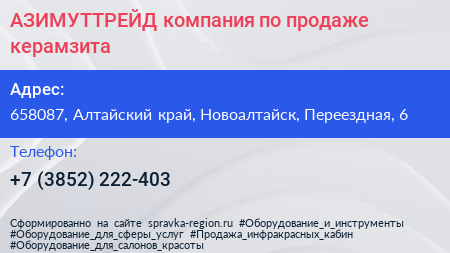 АЗИМУТТРЕЙД компания по продаже керамзита

Адрес:

658087, Алтайский край, Новоалтайск, Переездная, 6

Телефон:

+7 (3852) 222-403

Сформированно на сайте spravka-region.ru #Оборудование_и_инструменты #Оборудование_для_сферы_услуг #Продажа_инфракрасных_кабин #Оборудование_для_салонов_красоты